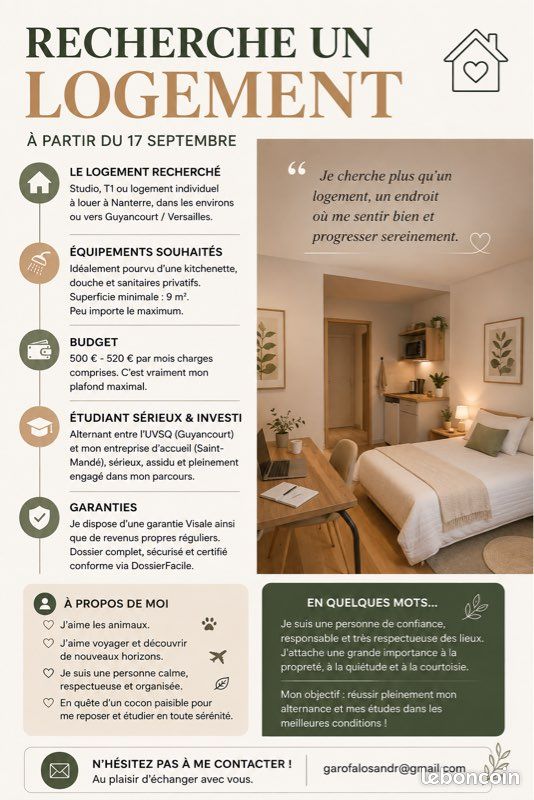 RECHERCHE UN LOGEMENT

À PARTIR DU 17 SEPTEMBRE

LE LOGEMENT RECHERCHÉ
Studio, T1 ou logement individuel à louer à Nanterre, dans les environs ou vers Guyancourt / Versailles.

ÉQUIPEMENTS SOUHAITÉS
Idéalement pourvu d'une kitchenette, douche et sanitaires privatifs. Superficie minimale : 9 m². Peu importe le maximum.

BUDGET
500 € - 520 € par mois charges comprises. C'est vraiment mon plafond maximal.

ÉTUDIANT SÉRIEUX & INVESTI
Alternant entre l'UVSQ (Guyancourt) et mon entreprise d'accueil (Saint-Mandé), sérieux, assidu et pleinement engagé dans mon parcours.

GARANTIES
Je dispose d'une garantie Visale ainsi que de revenus propres réguliers. Dossier complet, sécurisé et certifié conforme via DossierFacile.

“ Je cherche plus qu'un logement, un endroit où me sentir bien et progresser sereinement.

À PROPOS DE MOI
J'aime les animaux.
J'aime voyager et découvrir de nouveaux horizons.
Je suis une personne calme, respectueuse et organisée.
En quête d'un cocon paisible pour me reposer et étudier en toute sérénité.

EN QUELQUES MOTS...
Je suis une personne de confiance, responsable et très respectueuse des lieux. J'attache une grande importance à la propreté, à la quiétude et à la courtoisie.

Mon objectif : réussir pleinement mon alternance et mes études dans les meilleures conditions !

N'HÉSITEZ PAS À ME CONTACTER !
Au plaisir d'échanger avec vous.

garofalosandr@gmail.com

leboncoin